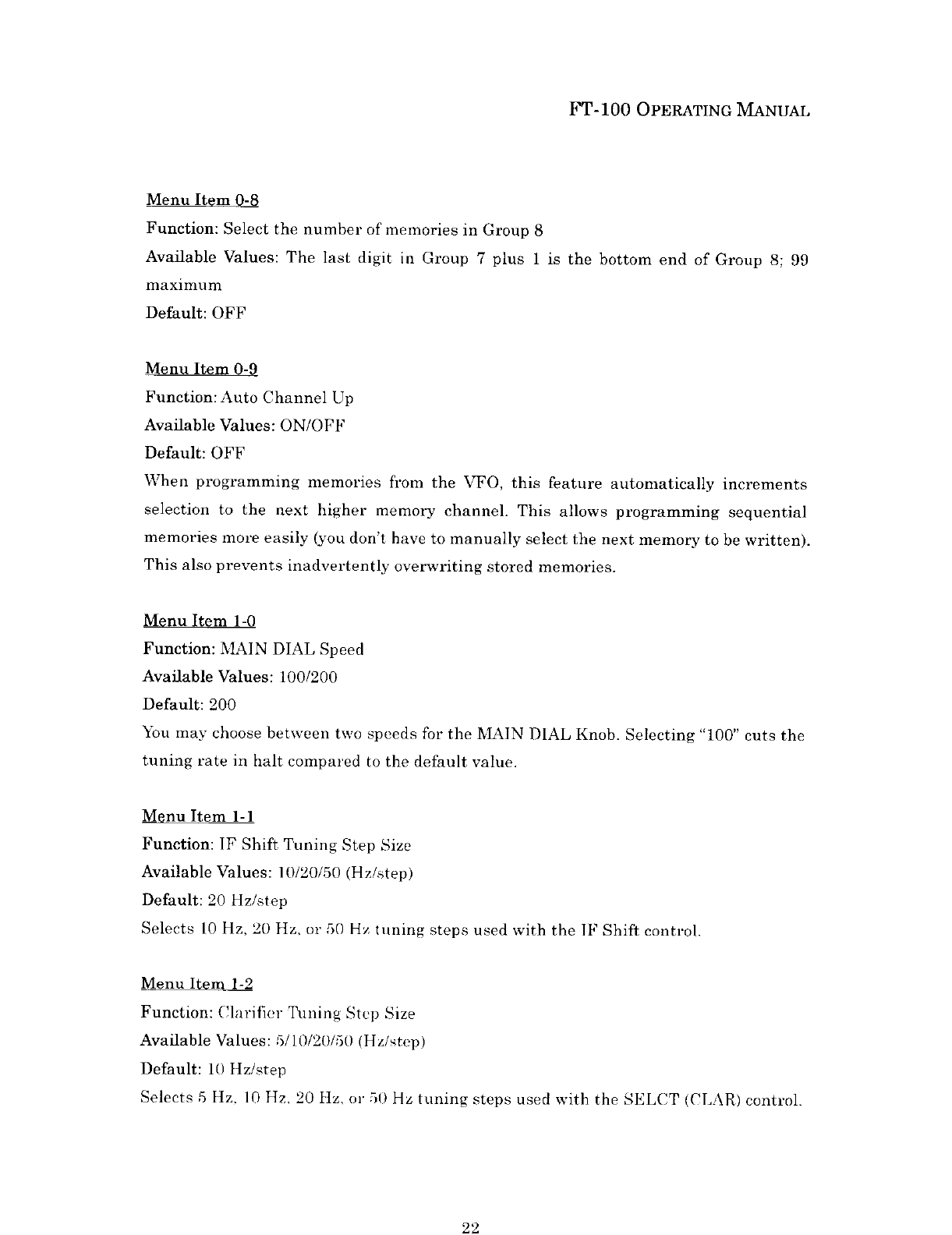 FT-100 OPERATING MANUAL

Menu Item 0-8
Function: Select the number of memories in Group 8
Available Values: The last digit in Group 7 plus 1 is the bottom end of Group 8; 99 maximum
Default: OFF

Menu Item 0-9
Function: Auto Channel Up
Available Values: ON/OFF
Default: OFF
When programming memories from the VFO, this feature automatically increments selection to the next higher memory channel. This allows programming sequential memories more easily (you don't have to manually select the next memory to be written). This also prevents inadvertently overwriting stored memories.

Menu Item 1-0
Function: MAIN DIAL Speed
Available Values: 100/200
Default: 200
You may choose between two speeds for the MAIN DIAL Knob. Selecting "100" cuts the tuning rate in halt compared to the default value.

Menu Item 1-1
Function: IF Shift Tuning Step Size
Available Values: 10/20/50 (Hz/step)
Default: 20 Hz/step
Selects 10 Hz, 20 Hz, or 50 Hz tuning steps used with the IF Shift control.

Menu Item 1-2
Function: Clarifier Tuning Step Size
Available Values: 5/10/20/50 (Hz/step)
Default: 10 Hz/step
Selects 5 Hz, 10 Hz, 20 Hz, or 50 Hz tuning steps used with the SELCT (CLAR) control.

22